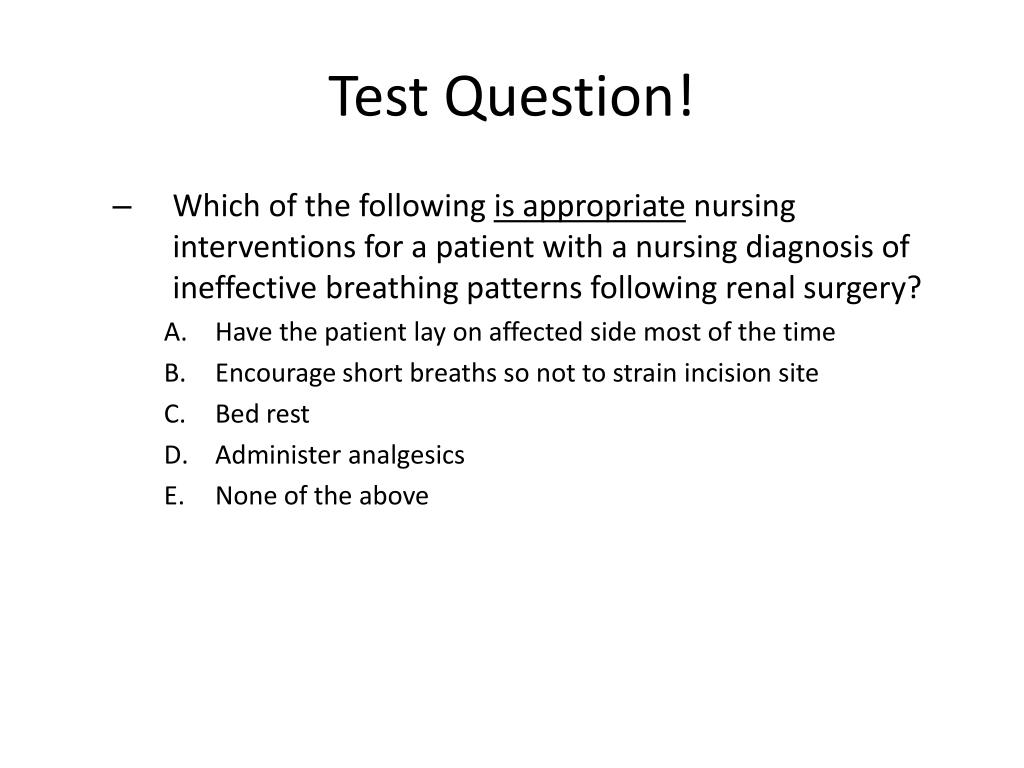 Test Question!

– Which of the following is appropriate nursing interventions for a patient with a nursing diagnosis of ineffective breathing patterns following renal surgery?

A. Have the patient lay on affected side most of the time
B. Encourage short breaths so not to strain incision site
C. Bed rest
D. Administer analgesics
E. None of the above